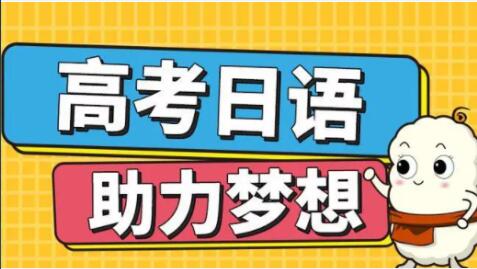 高考日语

助力梦想